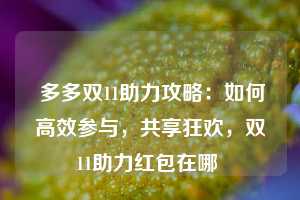 多多双11助力攻略：如何高效参与，共享狂欢，双11助力红包在哪